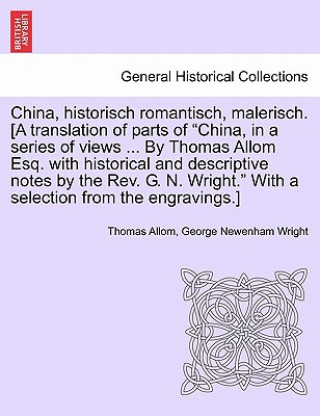 BRITISH LIBRARY

General Historical Collections

China, historisch romantisch, malerisch. [A translation of parts of “China, in a series of views ... By Thomas Allom Esq. with historical and descriptive notes by the Rev. G. N. Wright.” With a selection from the engravings.]

Thomas Allom, George Newenham Wright